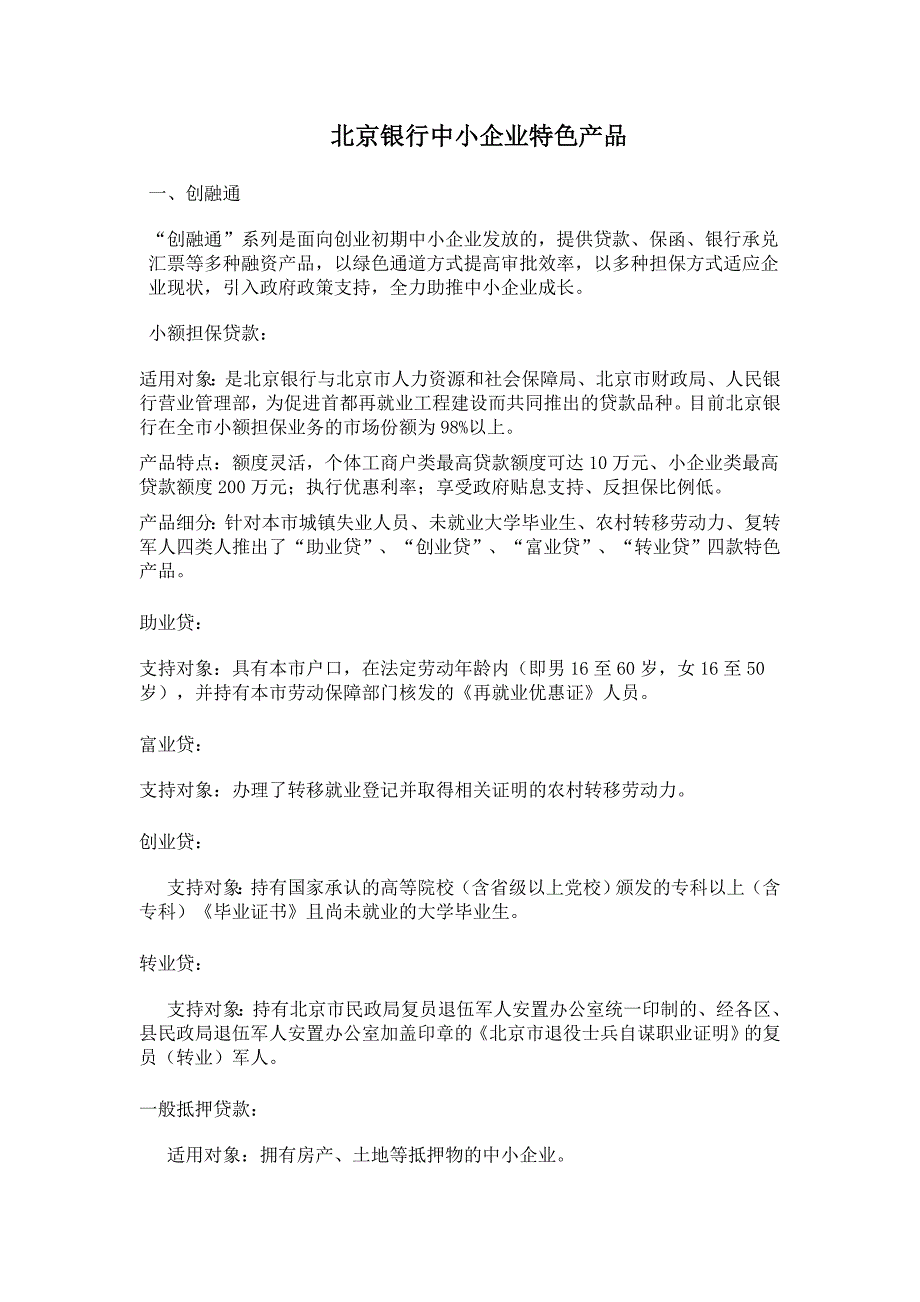 北京银行中小企业特色产品

一、创融通

“创融通”系列是面向创业初期中小企业发放的，提供贷款、保函、银行承兑汇票等多种融资产品，以绿色通道方式提高审批效率，以多种担保方式适应企业现状，引入政府政策支持，全力助推中小企业成长。

小额担保贷款：

适用对象：是北京银行与北京市人力资源和社会保障局、北京市财政局、人民银行营业管理部，为促进首都再就业工程建设而共同推出的贷款品种。目前北京银行在全市小额担保业务的市场份额为98%以上。

产品特点：额度灵活，个体工商户类最高贷款额度可达10万元、小企业类最高贷款额度200万元；执行优惠利率；享受政府贴息支持、反担保比例低。

产品细分：针对本市城镇失业人员、未就业大学毕业生、农村转移劳动力、复转军人四类人推出了“助业贷”、“创业贷”、“富业贷”、“转业贷”四款特色产品。

助业贷：

支持对象：具有本市户口，在法定劳动年龄内（即男16至60岁，女16至50岁），并持有本市劳动保障部门核发的《再就业优惠证》人员。

富业贷：

支持对象：办理了转移就业登记并取得相关证明的农村转移劳动力。

创业贷：

支持对象：持有国家承认的高等院校（含省级以上党校）颁发的专科以上（含专科）《毕业证书》且尚未就业的大学毕业生。

转业贷：

支持对象：持有北京市民政局复员退伍军人安置办公室统一印制的、经各区、县民政局退伍军人安置办公室加盖印章的《北京市退役士兵自谋职业证明》的复员（转业）军人。

一般抵押贷款：

适用对象：拥有房产、土地等抵押物的中小企业。